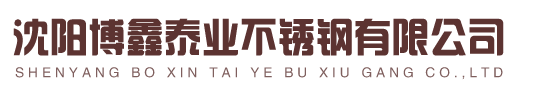 沈阳博鑫泰业不锈钢有限公司
SHENYANG BO XIN TAI YE BU XIU GANG CO.,LTD